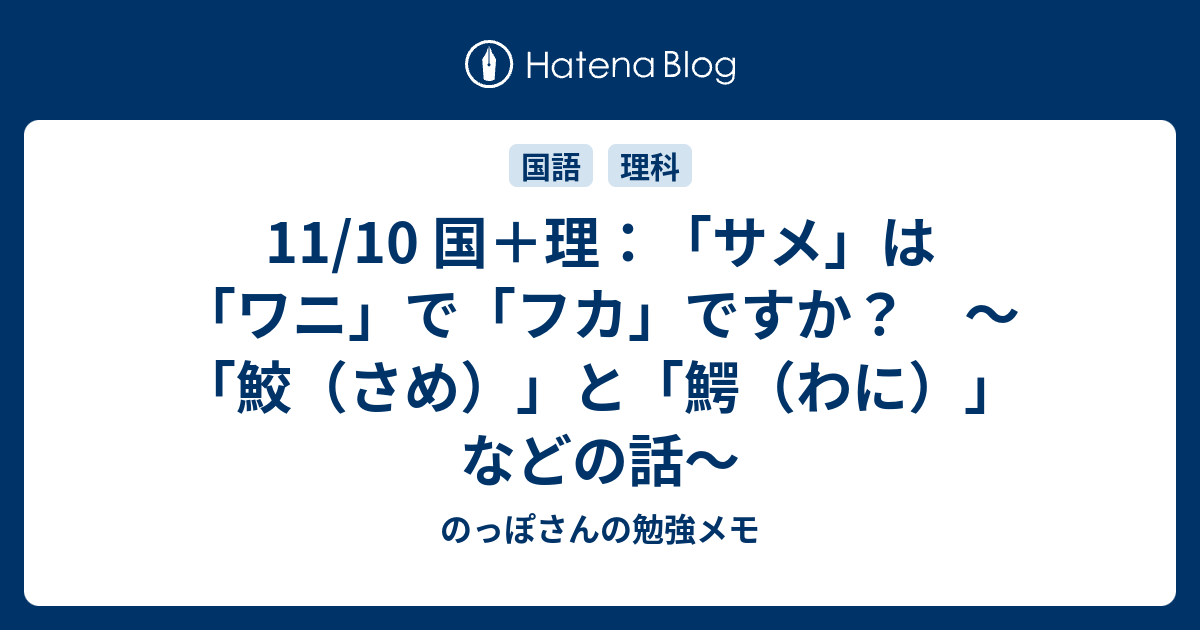 Hatena Blog

国語 理科

11/10 国＋理：「サメ」は「ワニ」で「フカ」ですか？　～「鮫（さめ）」と「鰐（わに）」などの話～

のっぽさんの勉強メモ